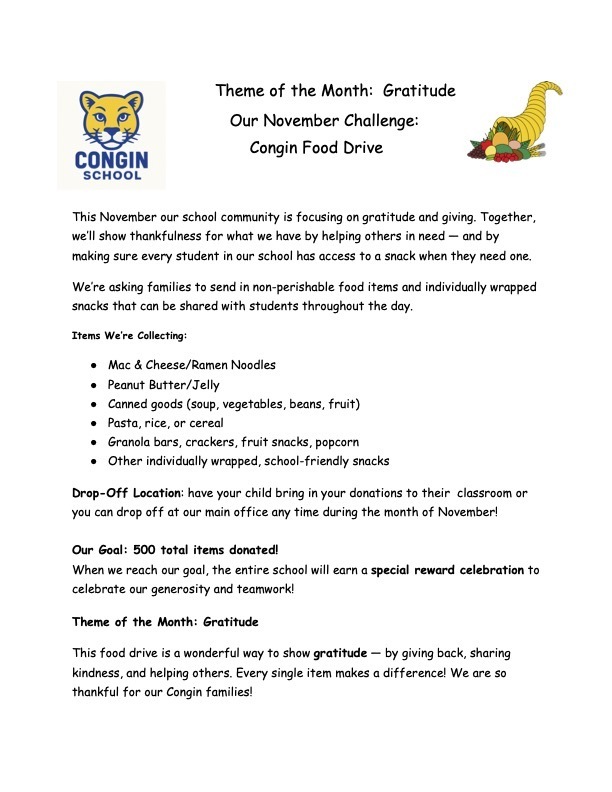 CONGIN SCHOOL

Theme of the Month: Gratitude
Our November Challenge:
Congin Food Drive

This November our school community is focusing on gratitude and giving. Together, we'll show thankfulness for what we have by helping others in need — and by making sure every student in our school has access to a snack when they need one.

We're asking families to send in non-perishable food items and individually wrapped snacks that can be shared with students throughout the day.

Items We're Collecting:

- Mac & Cheese/Ramen Noodles
- Peanut Butter/Jelly
- Canned goods (soup, vegetables, beans, fruit)
- Pasta, rice, or cereal
- Granola bars, crackers, fruit snacks, popcorn
- Other individually wrapped, school-friendly snacks

Drop-Off Location: have your child bring in your donations to their classroom or you can drop off at our main office any time during the month of November!

Our Goal: 500 total items donated!
When we reach our goal, the entire school will earn a special reward celebration to celebrate our generosity and teamwork!

Theme of the Month: Gratitude

This food drive is a wonderful way to show gratitude — by giving back, sharing kindness, and helping others. Every single item makes a difference! We are so thankful for our Congin families!